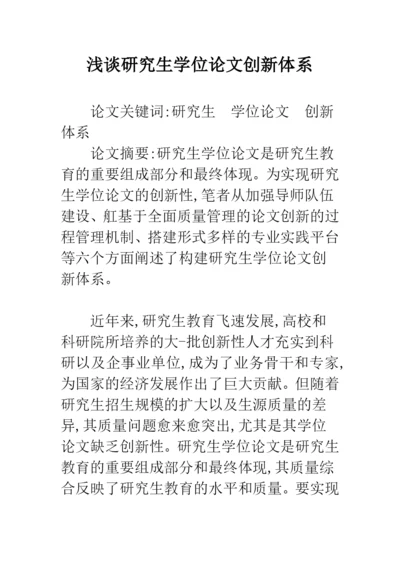 浅谈研究生学位论文创新体系

论文关键词:研究生　学位论文　创新体系

论文摘要:研究生学位论文是研究生教育的重要组成部分和最终体现。为实现研究生学位论文的创新性,笔者从加强导师队伍建设、舡基于全面质量管理的论文创新的过程管理机制、搭建形式多样的专业实践平台等六个方面阐述了构建研究生学位论文创新体系。

近年来,研究生教育飞速发展,高校和科研院所培养的大-批创新性人才充实到科研以及企事业单位,成为了业务骨干和专家,为国家的经济发展作出了巨大贡献。但随着研究生招生规模的扩大以及生源质量的差异,其质量问题愈来愈突出,尤其是其学位论文缺乏创新性。研究生学位论文是研究生教育的重要组成部分和最终体现,其质量综合反映了研究生教育的水平和质量。要实现